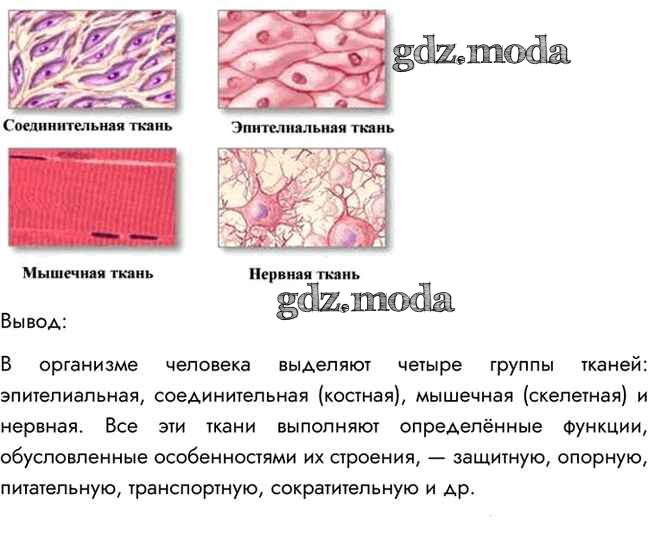 Соединительная ткань

Эпителиальная ткань

Мышечная ткань

Нервная ткань

Вывод:

В организме человека выделяют четыре группы тканей: эпителиальная, соединительная (костная), мышечная (скелетная) и нервная. Все эти ткани выполняют определённые функции, обусловленные особенностями их строения, — защитную, опорную, питательную, транспортную, сократительную и др.

gdz.moda